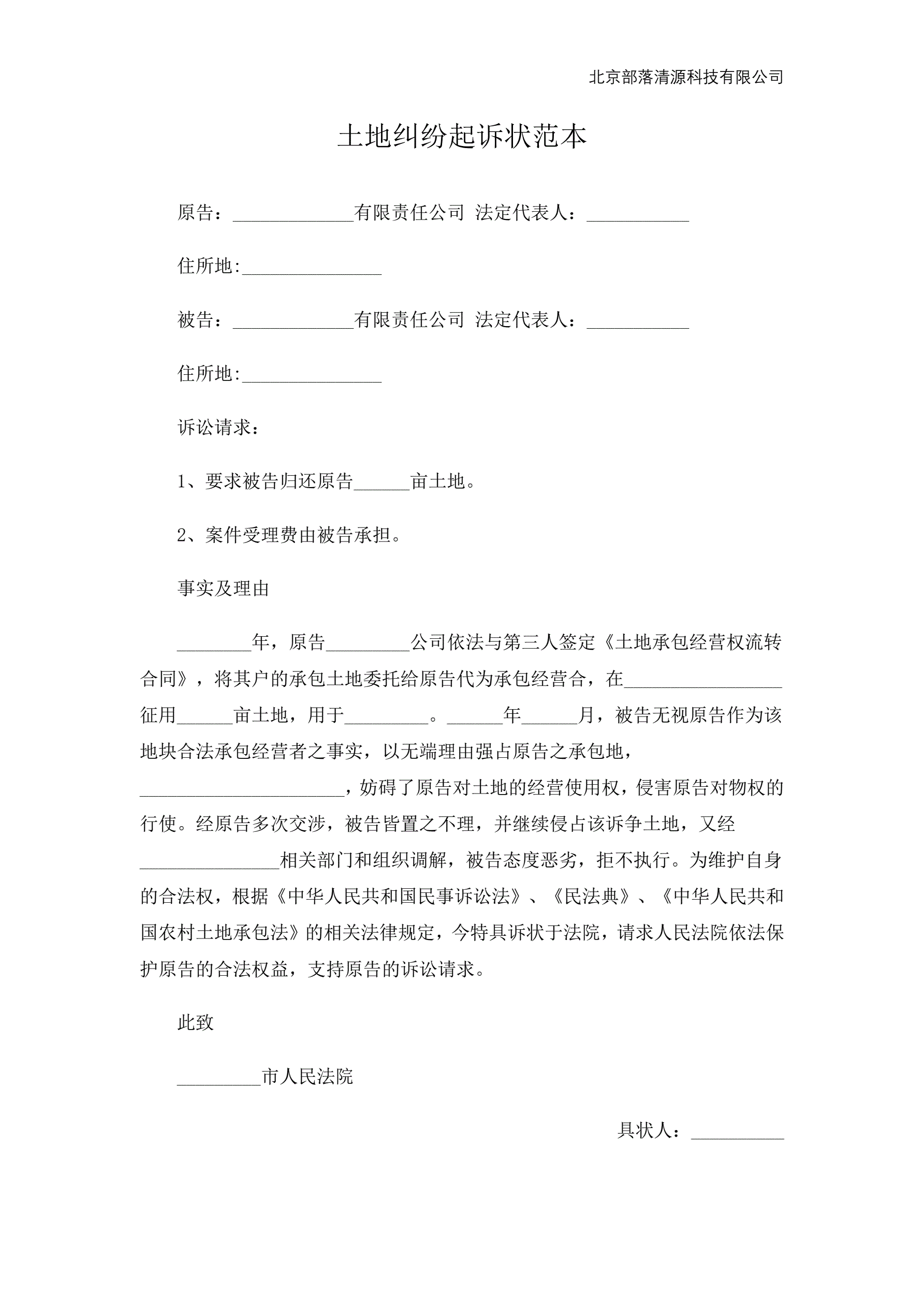 北京部落清源科技有限公司

土地纠纷起诉状范本

原告：_____________有限责任公司 法定代表人：___________

住所地:_______________

被告：_____________有限责任公司 法定代表人：___________

住所地:_______________

诉讼请求：

1、要求被告归还原告______亩土地。

2、案件受理费由被告承担。

事实及理由

________年，原告_________公司依法与第三人签定《土地承包经营权流转合同》，将其户的承包土地委托给原告代为承包经营合，在_________________征用______亩土地，用于_________。______年______月，被告无视原告作为该地块合法承包经营者之事实，以无端理由强占原告之承包地，______________________，妨碍了原告对土地的经营使用权，侵害原告对物权的行使。经原告多次交涉，被告皆置之不理，并继续侵占该诉争土地，又经_______________相关部门和组织调解，被告态度恶劣，拒不执行。为维护自身的合法权，根据《中华人民共和国民事诉讼法》、《民法典》、《中华人民共和国农村土地承包法》的相关法律规定，今特具诉状于法院，请求人民法院依法保护原告的合法权益，支持原告的诉讼请求。

此致

_________市人民法院

具状人：__________